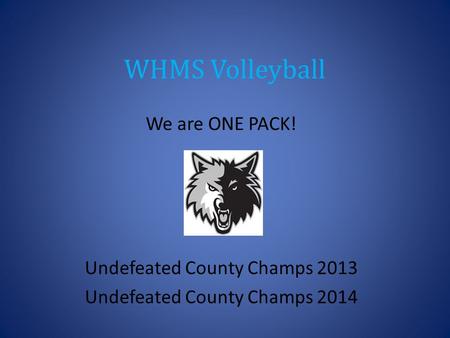 WHMS Volleyball

We are ONE PACK!

Undefeated County Champs 2013
Undefeated County Champs 2014